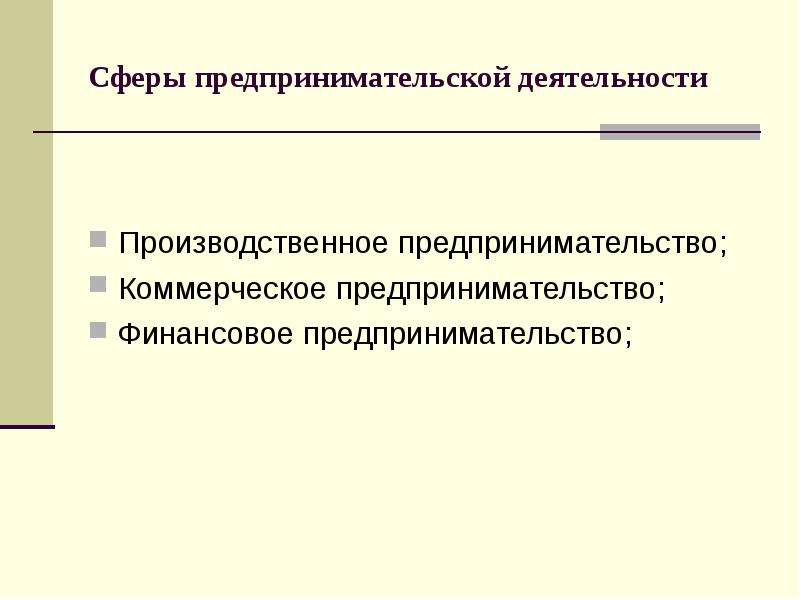 Сферы предпринимательской деятельности

Производственное предпринимательство;

Коммерческое предпринимательство;

Финансовое предпринимательство;